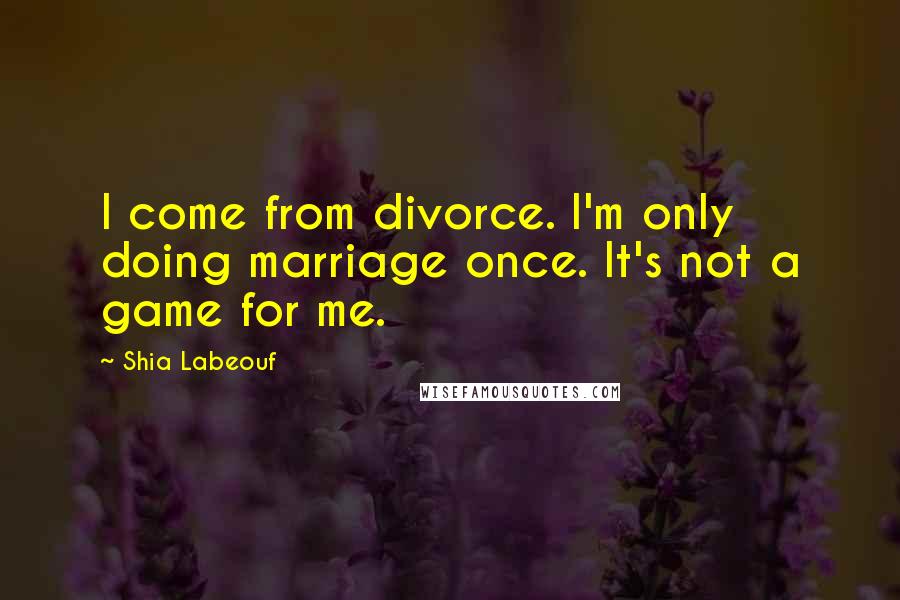 I come from divorce. I'm only doing marriage once. It's not a game for me.

~ Shia Labeouf

WISEFAMOUSQUOTES.COM